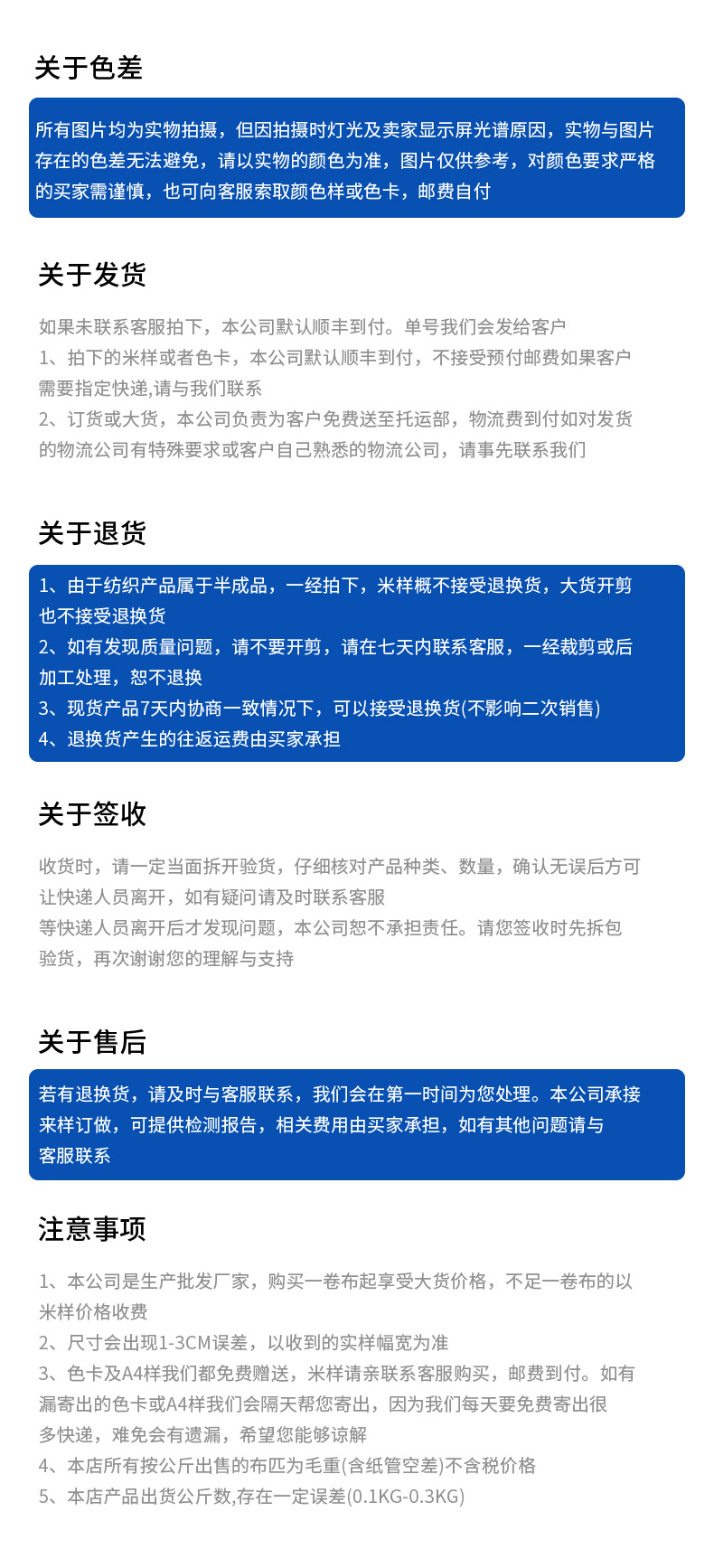 关于色差

所有图片均为实物拍摄，但因拍摄时灯光及卖家显示屏光谱原因，实物与图片存在的色差无法避免，请以实物的颜色为准，图片仅供参考，对颜色要求严格的买家需谨慎，也可向客服索取颜色样或色卡，邮费自付

关于发货

如果未联系客服拍下，本公司默认顺丰到付。单号我们会发给客户
1、拍下的米样或者色卡，本公司默认顺丰到付，不接受预付邮费如果客户需要指定快递,请与我们联系
2、订货或大货，本公司负责为客户免费送至托运部，物流费到付如对发货的物流公司有特殊要求或客户自己熟悉的物流公司，请事先联系我们

关于退货

1、由于纺织产品属于半成品，一经拍下，米样概不接受退换货，大货开剪也不接受退换货
2、如有发现质量问题，请不要开剪，请在七天内联系客服，一经裁剪或后加工处理，恕不退换
3、现货产品7天内协商一致情况下，可以接受退换货(不影响二次销售)
4、退换货产生的往返运费由买家承担

关于签收

收货时，请一定当面拆开验货，仔细核对产品种类、数量，确认无误后方可让快递人员离开，如有疑问请及时联系客服
等快递人员离开后才发现问题，本公司恕不承担责任。请您签收时先拆包验货，再次谢谢您的理解与支持

关于售后

若有退换货，请及时与客服联系，我们会在第一时间为您处理。本公司承接来样订做，可提供检测报告，相关费用由买家承担，如有其他问题请与客服联系

注意事项

1、本公司是生产批发厂家，购买一卷布起享受大货价格，不足一卷布的以米样价格收费
2、尺寸会出现1-3CM误差，以收到的实样幅宽为准
3、色卡及A4样我们都免费赠送，米样请亲联系客服购买，邮费到付。如有漏寄出的色卡或A4样我们会隔天帮您寄出，因为我们每天要免费寄出很多快递，难免会有遗漏，希望您能够谅解
4、本店所有按公斤出售的布匹为毛重(含纸管空差)不含税价格
5、本店产品出货公斤数,存在一定误差(0.1KG-0.3KG)